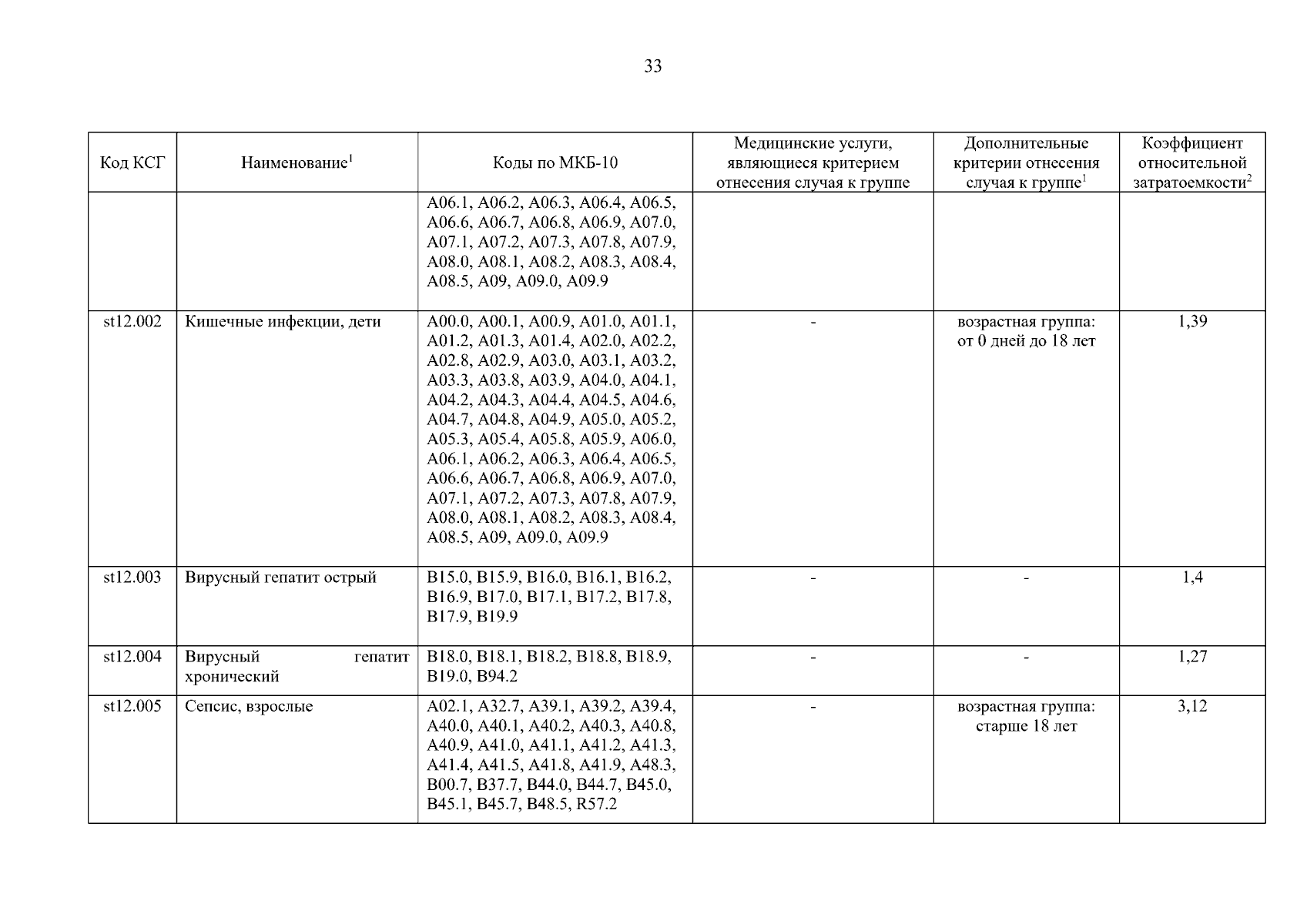 33

| Код КСГ | Наименование$^1$ | Коды по МКБ-10 | Медицинские услуги, являющиеся критерием отнесения случая к группе | Дополнительные критерии отнесения случая к группе$^1$ | Коэффициент относительной затратоемкости$^2$ |
|---|---|---|---|---|---|
| | | A06.1, A06.2, A06.3, A06.4, A06.5, A06.6, A06.7, A06.8, A06.9, A07.0, A07.1, A07.2, A07.3, A07.8, A07.9, A08.0, A08.1, A08.2, A08.3, A08.4, A08.5, A09, A09.0, A09.9 | | | |
| st12.002 | Кишечные инфекции, дети | A00.0, A00.1, A00.9, A01.0, A01.1, A01.2, A01.3, A01.4, A02.0, A02.2, A02.8, A02.9, A03.0, A03.1, A03.2, A03.3, A03.8, A03.9, A04.0, A04.1, A04.2, A04.3, A04.4, A04.5, A04.6, A04.7, A04.8, A04.9, A05.0, A05.2, A05.3, A05.4, A05.8, A05.9, A06.0, A06.1, A06.2, A06.3, A06.4, A06.5, A06.6, A06.7, A06.8, A06.9, A07.0, A07.1, A07.2, A07.3, A07.8, A07.9, A08.0, A08.1, A08.2, A08.3, A08.4, A08.5, A09, A09.0, A09.9 | - | возрастная группа: от 0 дней до 18 лет | 1,39 |
| st12.003 | Вирусный гепатит острый | B15.0, B15.9, B16.0, B16.1, B16.2, B16.9, B17.0, B17.1, B17.2, B17.8, B17.9, B19.9 | - | - | 1,4 |
| st12.004 | Вирусный гепатит хронический | B18.0, B18.1, B18.2, B18.8, B18.9, B19.0, B94.2 | - | - | 1,27 |
| st12.005 | Сепсис, взрослые | A02.1, A32.7, A39.1, A39.2, A39.4, A40.0, A40.1, A40.2, A40.3, A40.8, A40.9, A41.0, A41.1, A41.2, A41.3, A41.4, A41.5, A41.8, A41.9, A48.3, B00.7, B37.7, B44.0, B44.7, B45.0, B45.1, B45.7, B48.5, R57.2 | - | возрастная группа: старше 18 лет | 3,12 |